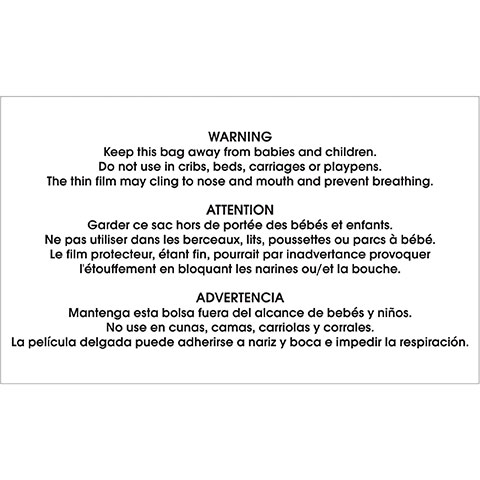 WARNING
Keep this bag away from babies and children.
Do not use in cribs, beds, carriages or playpens.
The thin film may cling to nose and mouth and prevent breathing.

ATTENTION
Garder ce sac hors de portée des bébés et enfants.
Ne pas utiliser dans les berceaux, lits, poussettes ou parcs à bébé.
Le film protecteur, étant fin, pourrait par inadvertance provoquer l'étouffement en bloquant les narines ou/et la bouche.

ADVERTENCIA
Mantenga esta bolsa fuera del alcance de bebés y niños.
No use en cunas, camas, carriolas y corrales.
La película delgada puede adherirse a nariz y boca e impedir la respiración.